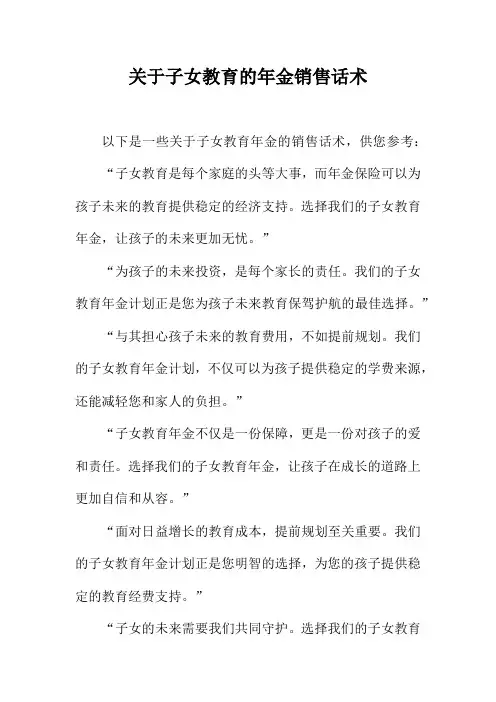 关于子女教育的年金销售话术

以下是一些关于子女教育年金的销售话术，供您参考：

“子女教育是每个家庭的头等大事，而年金保险可以为孩子未来的教育提供稳定的经济支持。选择我们的子女教育年金，让孩子的未来更加无忧。”

“为孩子的未来投资，是每个家长的责任。我们的子女教育年金计划正是您为孩子未来教育保驾护航的最佳选择。”

“与其担心孩子未来的教育费用，不如提前规划。我们的子女教育年金计划，不仅可以为孩子提供稳定的学费来源，还能减轻您和家人的负担。”

“子女教育年金不仅是一份保障，更是一份对孩子的爱和责任。选择我们的子女教育年金，让孩子在成长的道路上更加自信和从容。”

“面对日益增长的教育成本，提前规划至关重要。我们的子女教育年金计划正是您明智的选择，为您的孩子提供稳定的教育经费支持。”

“子女的未来需要我们共同守护。选择我们的子女教育